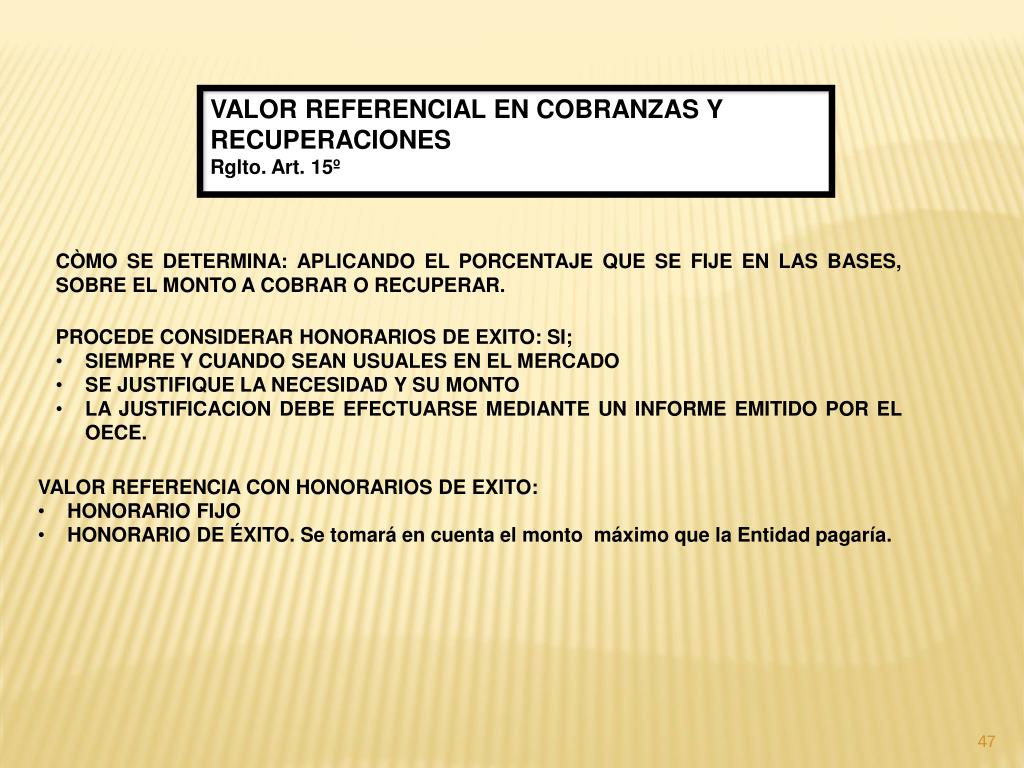 VALOR REFERENCIAL EN COBRANZAS Y RECUPERACIONES
Rglto. Art. 15º

CÒMO SE DETERMINA: APLICANDO EL PORCENTAJE QUE SE FIJE EN LAS BASES, SOBRE EL MONTO A COBRAR O RECUPERAR.

PROCEDE CONSIDERAR HONORARIOS DE EXITO: SI;
• SIEMPRE Y CUANDO SEAN USUALES EN EL MERCADO
• SE JUSTIFIQUE LA NECESIDAD Y SU MONTO
• LA JUSTIFICACION DEBE EFECTUARSE MEDIANTE UN INFORME EMITIDO POR EL OECE.

VALOR REFERENCIA CON HONORARIOS DE EXITO:
• HONORARIO FIJO
• HONORARIO DE ÉXITO. Se tomará en cuenta el monto máximo que la Entidad pagaría.

47